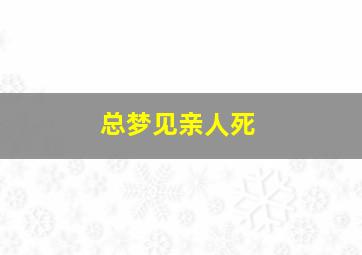 总梦见亲人死